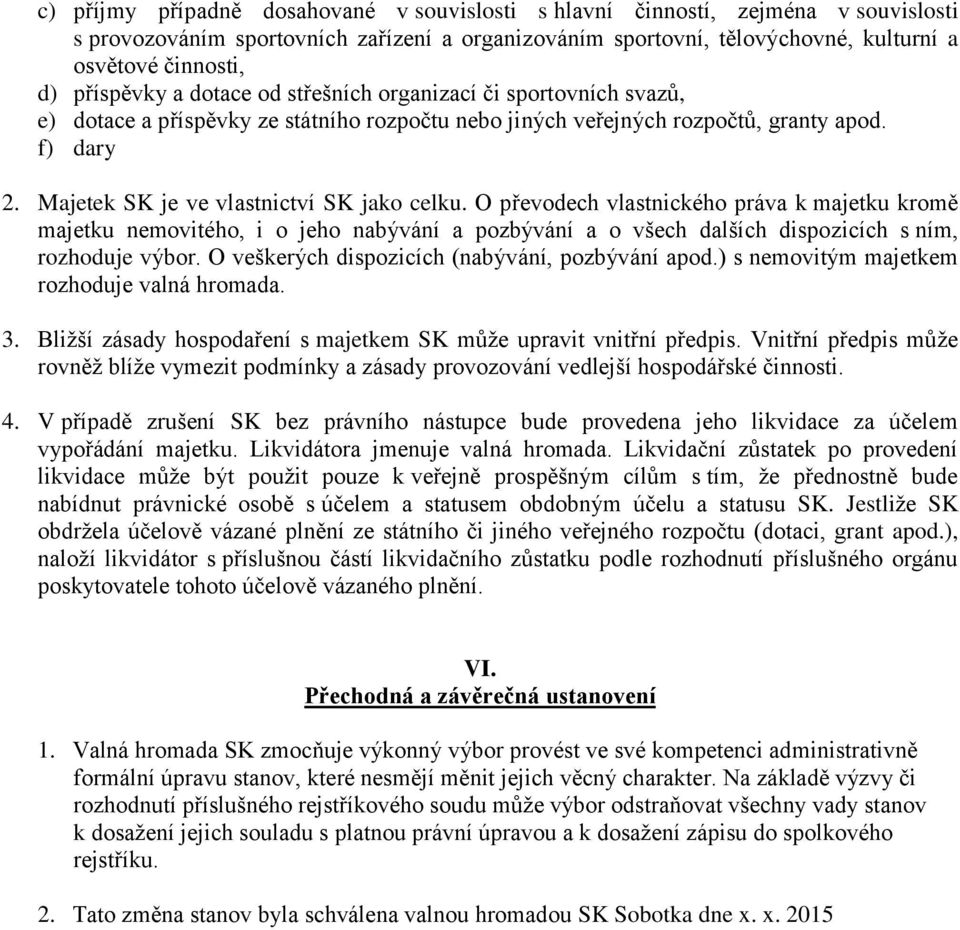 c) příjmy případně dosahované v souvislosti s hlavní činností, zejména v souvislosti s provozováním sportovních zařízení a organizováním sportovní, tělovýchovné, kulturní a osvětové činnosti,
d) příspěvky a dotace od střešních organizací či sportovních svazů,
e) dotace a příspěvky ze státního rozpočtu nebo jiných veřejných rozpočtů, granty apod.
f) dary

2. Majetek SK je ve vlastnictví SK jako celku. O převodech vlastnického práva k majetku kromě majetku nemovitého, i o jeho nabývání a pozbývání a o všech dalších dispozicích s ním, rozhoduje výbor. O veškerých dispozicích (nabývání, pozbývání apod.) s nemovitým majetkem rozhoduje valná hromada.

3. Bližší zásady hospodaření s majetkem SK může upravit vnitřní předpis. Vnitřní předpis může rovněž blíže vymezit podmínky a zásady provozování vedlejší hospodářské činnosti.

4. V případě zrušení SK bez právního nástupce bude provedena jeho likvidace za účelem vypořádání majetku. Likvidátora jmenuje valná hromada. Likvidační zůstatek po provedení likvidace může být použit pouze k veřejně prospěšným cílům s tím, že přednostně bude nabídnut právnické osobě s účelem a statusem obdobným účelu a statusu SK. Jestliže SK obdržela účelově vázané plnění ze státního či jiného veřejného rozpočtu (dotaci, grant apod.), naloží likvidátor s příslušnou částí likvidačního zůstatku podle rozhodnutí příslušného orgánu poskytovatele tohoto účelově vázaného plnění.

VI.
Přechodná a závěrečná ustanovení

1. Valná hromada SK zmocňuje výkonný výbor provést ve své kompetenci administrativně formální úpravu stanov, které nesmějí měnit jejich věcný charakter. Na základě výzvy či rozhodnutí příslušného rejstříkového soudu může výbor odstraňovat všechny vady stanov k dosažení jejich souladu s platnou právní úpravou a k dosažení zápisu do spolkového rejstříku.

2. Tato změna stanov byla schválena valnou hromadou SK Sobotka dne x. x. 2015